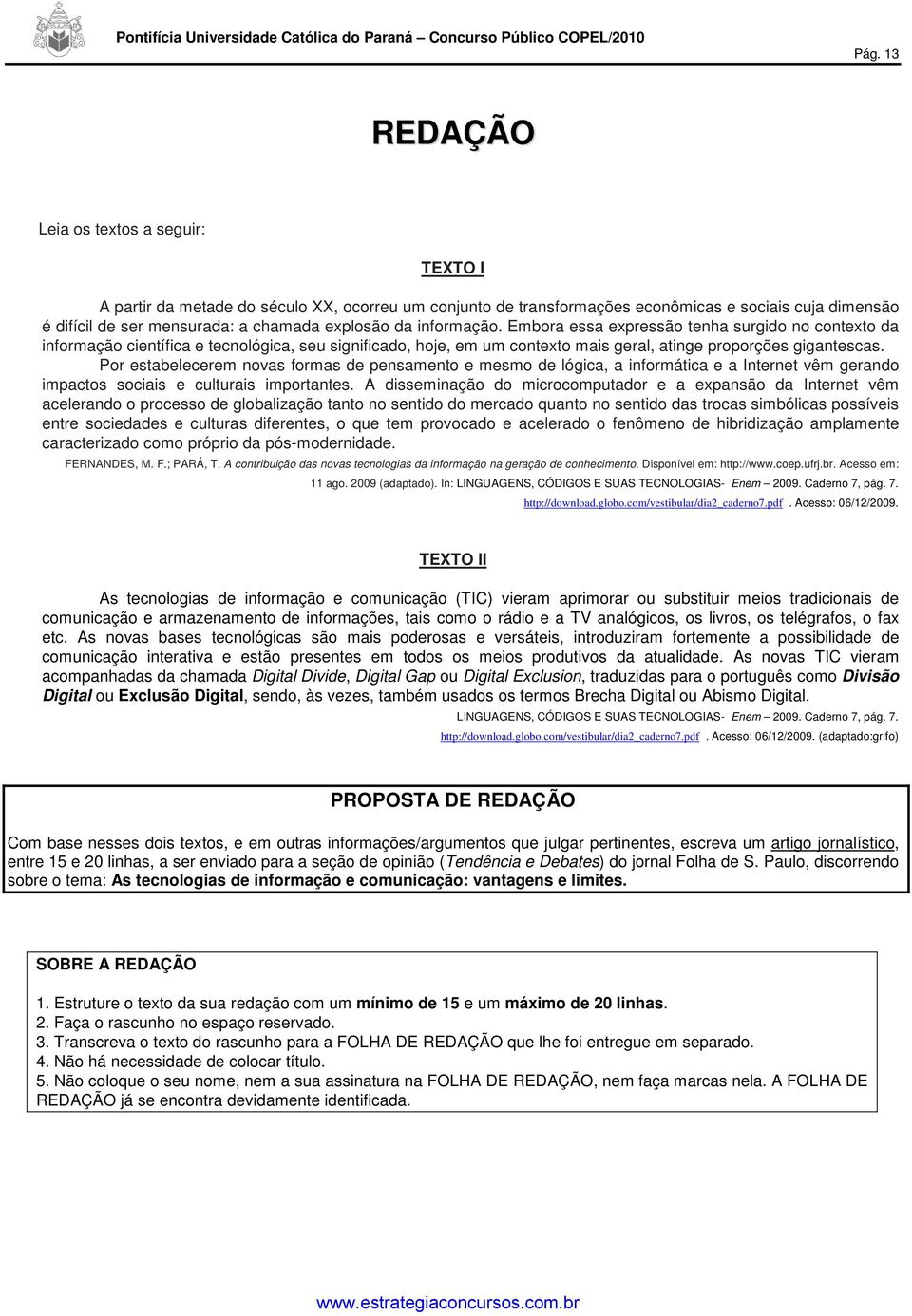 Pontifícia Universidade Católica do Paraná – Concurso Público COPEL/2010

Pág. 13

REDAÇÃO

Leia os textos a seguir:

TEXTO I

A partir da metade do século XX, ocorreu um conjunto de transformações econômicas e sociais cuja dimensão é difícil de ser mensurada: a chamada explosão da informação. Embora essa expressão tenha surgido no contexto da informação científica e tecnológica, seu significado, hoje, em um contexto mais geral, atinge proporções gigantescas.

Por estabelecerem novas formas de pensamento e mesmo de lógica, a informática e a Internet vêm gerando impactos sociais e culturais importantes. A disseminação do microcomputador e a expansão da Internet vêm acelerando o processo de globalização tanto no sentido do mercado quanto no sentido das trocas simbólicas possíveis entre sociedades e culturas diferentes, o que tem provocado e acelerado o fenômeno de hibridização amplamente caracterizado como próprio da pós-modernidade.

FERNANDES, M. F.; PARÁ, T. A contribuição das novas tecnologias da informação na geração de conhecimento. Disponível em: http://www.coep.ufrj.br. Acesso em: 11 ago. 2009 (adaptado). In: LINGUAGENS, CÓDIGOS E SUAS TECNOLOGIAS- Enem – 2009. Caderno 7, pág. 7. http://download.globo.com/vestibular/dia2_caderno7.pdf . Acesso: 06/12/2009.

TEXTO II

As tecnologias de informação e comunicação (TIC) vieram aprimorar ou substituir meios tradicionais de comunicação e armazenamento de informações, tais como o rádio e a TV analógicos, os livros, os telégrafos, o fax etc. As novas bases tecnológicas são mais poderosas e versáteis, introduziram fortemente a possibilidade de comunicação interativa e estão presentes em todos os meios produtivos da atualidade. As novas TIC vieram acompanhadas da chamada Digital Divide, Digital Gap ou Digital Exclusion, traduzidas para o português como Divisão Digital ou Exclusão Digital, sendo, às vezes, também usados os termos Brecha Digital ou Abismo Digital.

LINGUAGENS, CÓDIGOS E SUAS TECNOLOGIAS- Enem – 2009. Caderno 7, pág. 7. http://download.globo.com/vestibular/dia2_caderno7.pdf . Acesso: 06/12/2009. (adaptado:grifo)

PROPOSTA DE REDAÇÃO

Com base nesses dois textos, e em outras informações/argumentos que julgar pertinentes, escreva um artigo jornalístico, entre 15 e 20 linhas, a ser enviado para a seção de opinião (Tendência e Debates) do jornal Folha de S. Paulo, discorrendo sobre o tema: As tecnologias de informação e comunicação: vantagens e limites.

SOBRE A REDAÇÃO

1. Estruture o texto da sua redação com um mínimo de 15 e um máximo de 20 linhas.
2. Faça o rascunho no espaço reservado.
3. Transcreva o texto do rascunho para a FOLHA DE REDAÇÃO que lhe foi entregue em separado.
4. Não há necessidade de colocar título.
5. Não coloque o seu nome, nem a sua assinatura na FOLHA DE REDAÇÃO, nem faça marcas nela. A FOLHA DE REDAÇÃO já se encontra devidamente identificada.

www.estrategiaconcursos.com.br